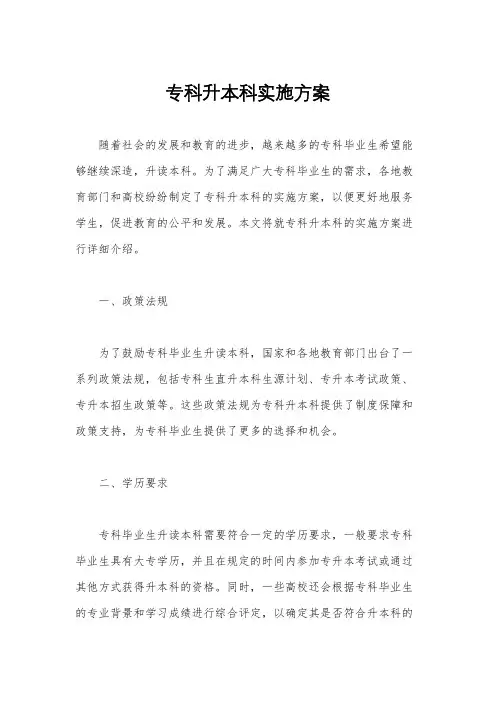 专科升本科实施方案

随着社会的发展和教育的进步，越来越多的专科毕业生希望能够继续深造，升读本科。为了满足广大专科毕业生的需求，各地教育部门和高校纷纷制定了专科升本科的实施方案，以便更好地服务学生，促进教育的公平和发展。本文将就专科升本科的实施方案进行详细介绍。

一、政策法规

为了鼓励专科毕业生升读本科，国家和各地教育部门出台了一系列政策法规，包括专科生直升本科生源计划、专升本考试政策、专升本招生政策等。这些政策法规为专科升本科提供了制度保障和政策支持，为专科毕业生提供了更多的选择和机会。

二、学历要求

专科毕业生升读本科需要符合一定的学历要求，一般要求专科毕业生具有大专学历，并且在规定的时间内参加专升本考试或通过其他方式获得升本科的资格。同时，一些高校还会根据专科毕业生的专业背景和学习成绩进行综合评定，以确定其是否符合升本科的